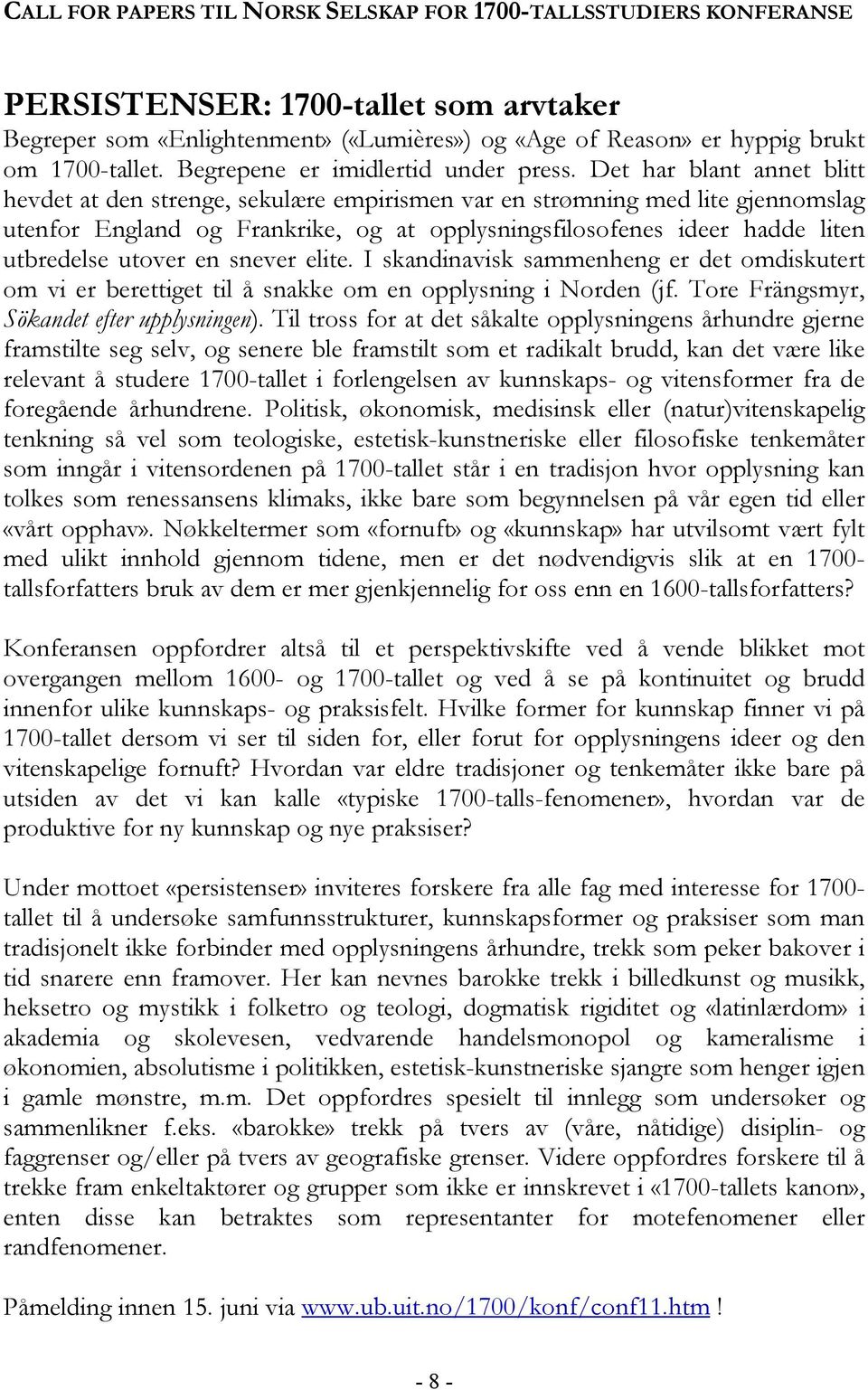 CALL FOR PAPERS TIL NORSK SELSKAP FOR 1700-TALLSSTUDIERS KONFERANSE

PERSISTENSER: 1700-tallet som arvtaker
Begreper som «Enlightenment» («Lumières») og «Age of Reason» er hyppig brukt om 1700-tallet. Begrepene er imidlertid under press. Det har blant annet blitt hevdet at den strenge, sekulære empirismen var en strømning med lite gjennomslag utenfor England og Frankrike, og at opplysningsfilosofenes ideer hadde liten utbredelse utover en snever elite. I skandinavisk sammenheng er det omdiskutert om vi er berettiget til å snakke om en opplysning i Norden (jf. Tore Frängsmyr, Sökandet efter upplysningen). Til tross for at det såkalte opplysningens århundre gjerne framstilte seg selv, og senere ble framstilt som et radikalt brudd, kan det være like relevant å studere 1700-tallet i forlengelsen av kunnskaps- og vitensformer fra de foregående århundrene. Politisk, økonomisk, medisinsk eller (natur)vitenskapelig tenkning så vel som teologiske, estetisk-kunstneriske eller filosofiske tenkemåter som inngår i vitensordenen på 1700-tallet står i en tradisjon hvor opplysning kan tolkes som renessansens klimaks, ikke bare som begynnelsen på vår egen tid eller «vårt opphav». Nøkkeltermer som «fornuft» og «kunnskap» har utvilsomt vært fylt med ulikt innhold gjennom tidene, men er det nødvendigvis slik at en 1700-tallsforfatters bruk av dem er mer gjenkjennelig for oss enn en 1600-tallsforfatters?

Konferansen oppfordrer altså til et perspektivskifte ved å vende blikket mot overgangen mellom 1600- og 1700-tallet og ved å se på kontinuitet og brudd innenfor ulike kunnskaps- og praksisfelt. Hvilke former for kunnskap finner vi på 1700-tallet dersom vi ser til siden for, eller forut for opplysningens ideer og den vitenskapelige fornuft? Hvordan var eldre tradisjoner og tenkemåter ikke bare på utsiden av det vi kan kalle «typiske 1700-talls-fenomener», hvordan var de produktive for ny kunnskap og nye praksiser?

Under mottoet «persistenser» inviteres forskere fra alle fag med interesse for 1700-tallet til å undersøke samfunnsstrukturer, kunnskapsformer og praksiser som man tradisjonelt ikke forbinder med opplysningens århundre, trekk som peker bakover i tid snarere enn framover. Her kan nevnes barokke trekk i billedkunst og musikk, heksetro og mystikk i folketro og teologi, dogmatisk rigiditet og «latinlærdom» i akademia og skolevesen, vedvarende handelsmonopol og kameralisme i økonomien, absolutisme i politikken, estetisk-kunstneriske sjangre som henger igjen i gamle mønstre, m.m. Det oppfordres spesielt til innlegg som undersøker og sammenlikner f.eks. «barokke» trekk på tvers av (våre, nåtidige) disiplin- og faggrenser og/eller på tvers av geografiske grenser. Videre oppfordres forskere til å trekke fram enkeltaktører og grupper som ikke er innskrevet i «1700-tallets kanon», enten disse kan betraktes som representanter for motefenomener eller randfenomener.

Påmelding innen 15. juni via www.ub.uit.no/1700/konf/conf11.htm !

- 8 -